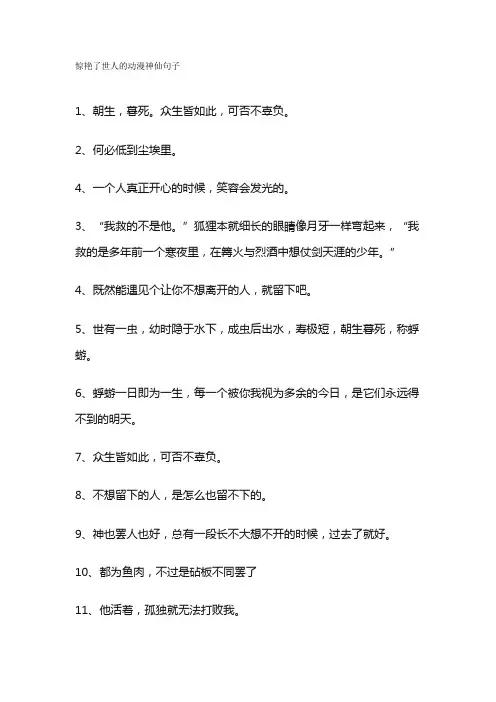 惊艳了世人的动漫神仙句子

1、朝生，暮死。众生皆如此，可否不辜负。

2、何必低到尘埃里。

4、一个人真正开心的时候，笑容会发光的。

3、“我救的不是他。”狐狸本就细长的眼睛像月牙一样弯起来，“我救的是多年前一个寒夜里，在篝火与烈酒中想仗剑天涯的少年。”

4、既然能遇见个让你不想离开的人，就留下吧。

5、世有一虫，幼时隐于水下，成虫后出水，寿极短，朝生暮死，称蜉蝣。

6、蜉蝣一日即为一生，每一个被你我视为多余的今日，是它们永远得不到的明天。

7、众生皆如此，可否不辜负。

8、不想留下的人，是怎么也留不下的。

9、神也罢人也好，总有一段长不大想不开的时候，过去了就好。

10、都为鱼肉，不过是砧板不同罢了

11、他活着，孤独就无法打败我。